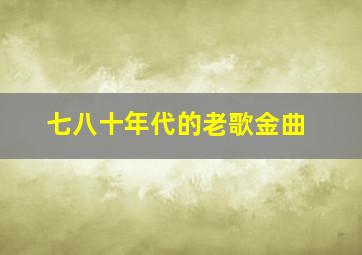 七八十年代的老歌金曲